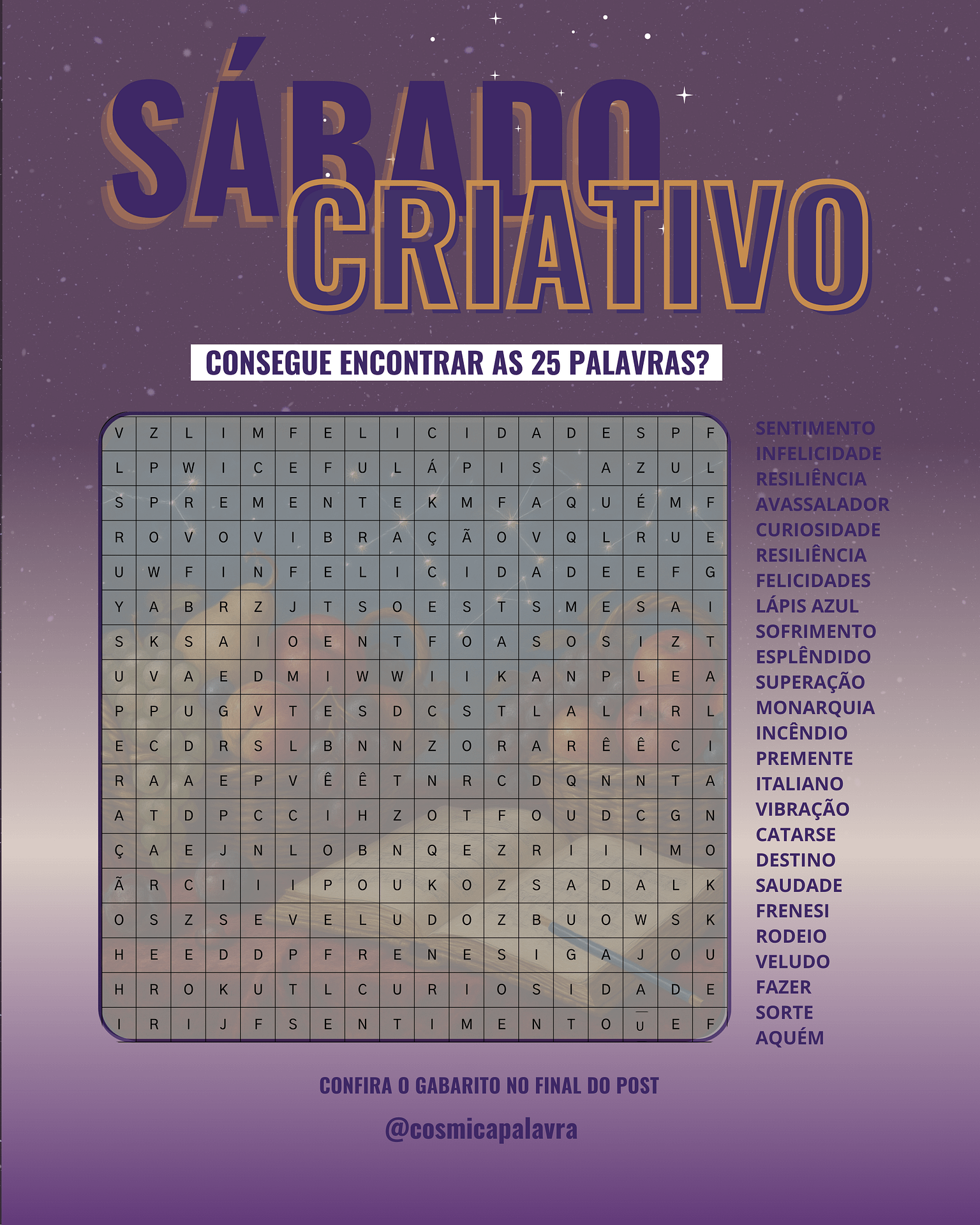 SÁBADO CRIATIVO

CONSEGUE ENCONTRAR AS 25 PALAVRAS?

| V | Z | L | I | M | F | E | L | I | C | I | D | A | D | E | S | P | F |
|---|---|---|---|---|---|---|---|---|---|---|---|---|---|---|---|---|---|
| L | P | W | I | C | E | F | U | L | Á | P | I | S |  | A | Z | U | L |
| S | P | R | E | M | E | N | T | E | K | M | F | A | Q | U | É | M | F |
| R | O | V | O | V | I | B | R | A | Ç | Ã | O | V | Q | L | R | U | E |
| U | W | F | I | N | F | E | L | I | C | I | D | A | D | E | E | F | G |
| Y | A | B | R | Z | J | T | S | O | E | S | T | S | M | E | S | A | I |
| S | K | S | A | I | O | E | N | T | F | O | A | S | O | S | I | Z | T |
| U | V | A | E | D | M | I | W | W | I | I | K | A | N | P | L | E | A |
| P | P | U | G | V | T | E | S | D | C | S | T | L | A | L | I | R | L |
| E | C | D | R | S | L | B | N | N | Z | O | R | A | R | Ê | Ê | C | I |
| R | A | A | E | P | V | Ê | Ê | T | N | R | C | D | Q | N | N | T | A |
| A | T | D | P | C | C | I | H | Z | O | T | F | O | U | D | C | G | N |
| Ç | A | E | J | N | L | O | B | N | Q | E | Z | R | I | I | I | M | O |
| Ã | R | C | I | I | I | P | O | U | K | O | Z | S | A | D | A | L | K |
| O | S | Z | S | E | V | E | L | U | D | O | Z | B | U | O | W | S | K |
| H | E | E | D | D | P | F | R | E | N | E | S | I | G | A | J | O | U |
| H | R | O | K | U | T | L | C | U | R | I | O | S | I | D | A | D | E |
| I | R | I | J | F | S | E | N | T | I | M | E | N | T | O | U | E | F |

SENTIMENTO
INFELICIDADE
RESILIÊNCIA
AVASSALADOR
CURIOSIDADE
RESILIÊNCIA
FELICIDADES
LÁPIS AZUL
SOFRIMENTO
ESPLÊNDIDO
SUPERAÇÃO
MONARQUIA
INCÊNDIO
PREMENTE
ITALIANO
VIBRAÇÃO
CATARSE
DESTINO
SAUDADE
FRENESI
RODEIO
VELUDO
FAZER
SORTE
AQUÉM

CONFIRA O GABARITO NO FINAL DO POST

@cosmicapalavra